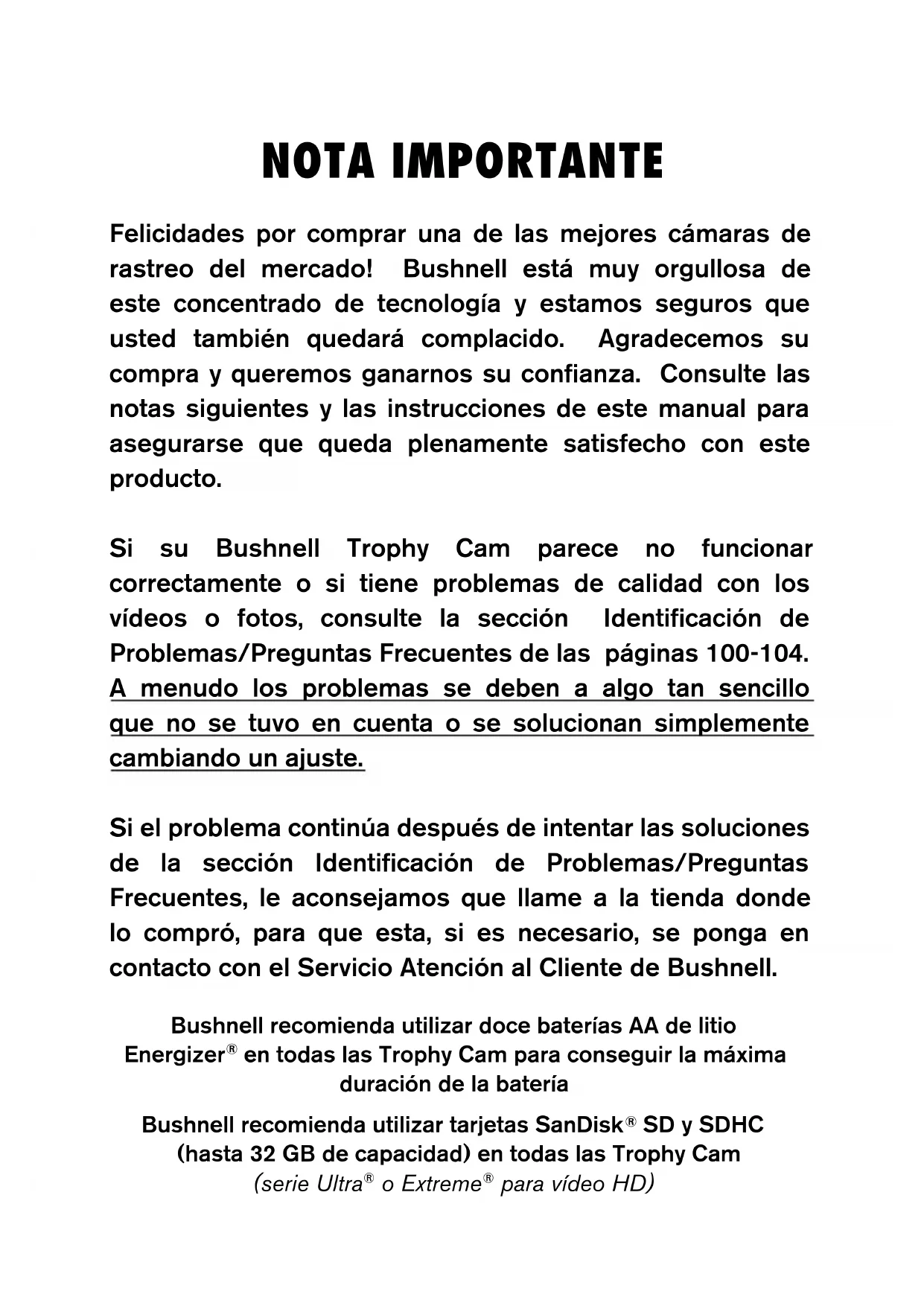 NOTA IMPORTANTE

Felicidades por comprar una de las mejores cámaras de rastreo del mercado! Bushnell está muy orgullosa de este concentrado de tecnología y estamos seguros que usted también quedará complacido. Agradecemos su compra y queremos ganarnos su confianza. Consulte las notas siguientes y las instrucciones de este manual para asegurarse que queda plenamente satisfecho con este producto.

Si su Bushnell Trophy Cam parece no funcionar correctamente o si tiene problemas de calidad con los vídeos o fotos, consulte la sección Identificación de Problemas/Preguntas Frecuentes de las páginas 100-104. A menudo los problemas se deben a algo tan sencillo que no se tuvo en cuenta o se solucionan simplemente cambiando un ajuste.

Si el problema continúa después de intentar las soluciones de la sección Identificación de Problemas/Preguntas Frecuentes, le aconsejamos que llame a la tienda donde lo compró, para que esta, si es necesario, se ponga en contacto con el Servicio Atención al Cliente de Bushnell.

Bushnell recomienda utilizar doce baterías AA de litio Energizer® en todas las Trophy Cam para conseguir la máxima duración de la batería

Bushnell recomienda utilizar tarjetas SanDisk® SD y SDHC (hasta 32 GB de capacidad) en todas las Trophy Cam (serie Ultra® o Extreme® para vídeo HD)